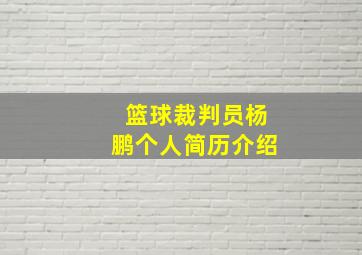 篮球裁判员杨鹏个人简历介绍